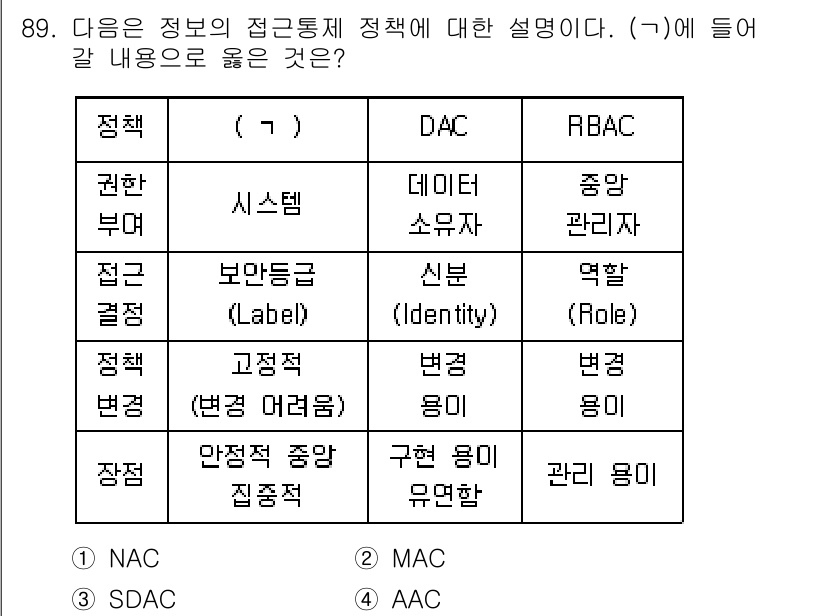 89. 다음은 정보의 접근통제 정책에 대한 설명이다. (ㄱ)에 들어갈 내용으로 옳은 것은?

| 정책 | ( ㄱ ) | DAC | RBAC |
|---|---|---|---|
| 권한 부여 | 시스템 | 데이터 소유자 | 중앙 관리자 |
| 접근 결정 | 보안등급 (Label) | 신분 (Identity) | 역할 (Role) |
| 정책 변경 | 고정적 (변경 어려움) | 변경 용이 | 변경 용이 |
| 장점 | 안정적 중앙 집중적 | 구현 용이 유연함 | 관리 용이 |

① NAC
② MAC
③ SDAC
④ AAC